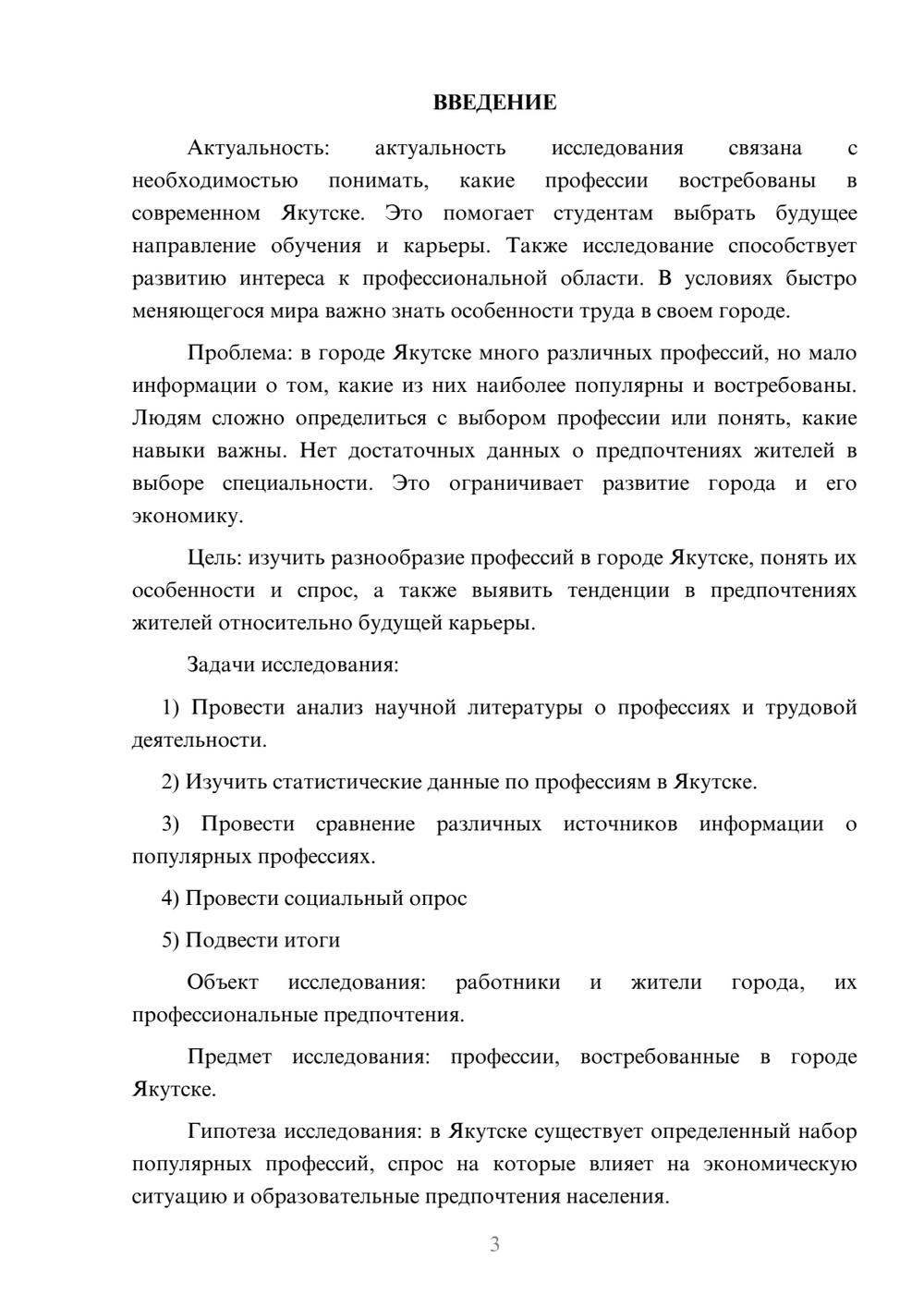 ВВЕДЕНИЕ

Актуальность: актуальность исследования связана с необходимостью понимать, какие профессии востребованы в современном Якутске. Это помогает студентам выбрать будущее направление обучения и карьеры. Также исследование способствует развитию интереса к профессиональной области. В условиях быстро меняющегося мира важно знать особенности труда в своем городе.

Проблема: в городе Якутске много различных профессий, но мало информации о том, какие из них наиболее популярны и востребованы. Людям сложно определиться с выбором профессии или понять, какие навыки важны. Нет достаточных данных о предпочтениях жителей в выборе специальности. Это ограничивает развитие города и его экономику.

Цель: изучить разнообразие профессий в городе Якутске, понять их особенности и спрос, а также выявить тенденции в предпочтениях жителей относительно будущей карьеры.

Задачи исследования:

1) Провести анализ научной литературы о профессиях и трудовой деятельности.

2) Изучить статистические данные по профессиям в Якутске.

3) Провести сравнение различных источников информации о популярных профессиях.

4) Провести социальный опрос

5) Подвести итоги

Объект исследования: работники и жители города, их профессиональные предпочтения.

Предмет исследования: профессии, востребованные в городе Якутске.

Гипотеза исследования: в Якутске существует определенный набор популярных профессий, спрос на которые влияет на экономическую ситуацию и образовательные предпочтения населения.

3